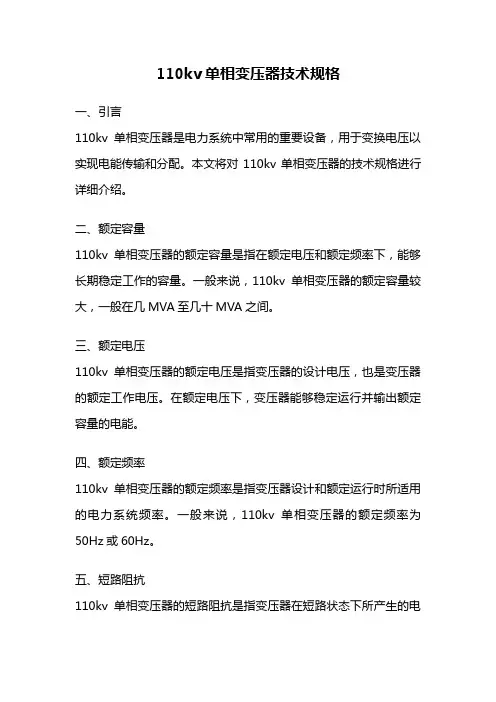 110kv 单相变压器技术规格

一、引言

110kv 单相变压器是电力系统中常用的重要设备，用于变换电压以实现电能传输和分配。本文将对 110kv 单相变压器的技术规格进行详细介绍。

二、额定容量

110kv 单相变压器的额定容量是指在额定电压和额定频率下，能够长期稳定工作的容量。一般来说，110kv 单相变压器的额定容量较大，一般在几 MVA 至几十 MVA 之间。

三、额定电压

110kv 单相变压器的额定电压是指变压器的设计电压，也是变压器的额定工作电压。在额定电压下，变压器能够稳定运行并输出额定容量的电能。

四、额定频率

110kv 单相变压器的额定频率是指变压器设计和额定运行时所适用的电力系统频率。一般来说，110kv 单相变压器的额定频率为 50Hz 或 60Hz。

五、短路阻抗

110kv 单相变压器的短路阻抗是指变压器在短路状态下所产生的电